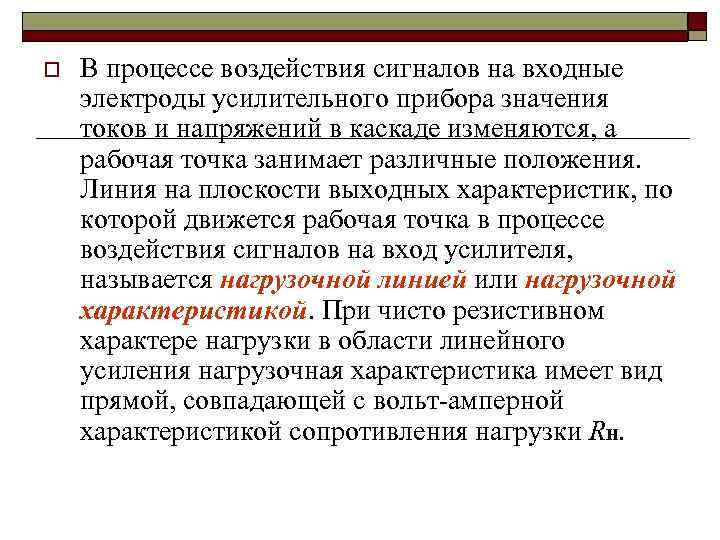 В процессе воздействия сигналов на входные электроды усилительного прибора значения токов и напряжений в каскаде изменяются, а рабочая точка занимает различные положения. Линия на плоскости выходных характеристик, по которой движется рабочая точка в процессе воздействия сигналов на вход усилителя, называется нагрузочной линией или нагрузочной характеристикой. При чисто резистивном характере нагрузки в области линейного усиления нагрузочная характеристика имеет вид прямой, совпадающей с вольт-амперной характеристикой сопротивления нагрузки $R_н$.